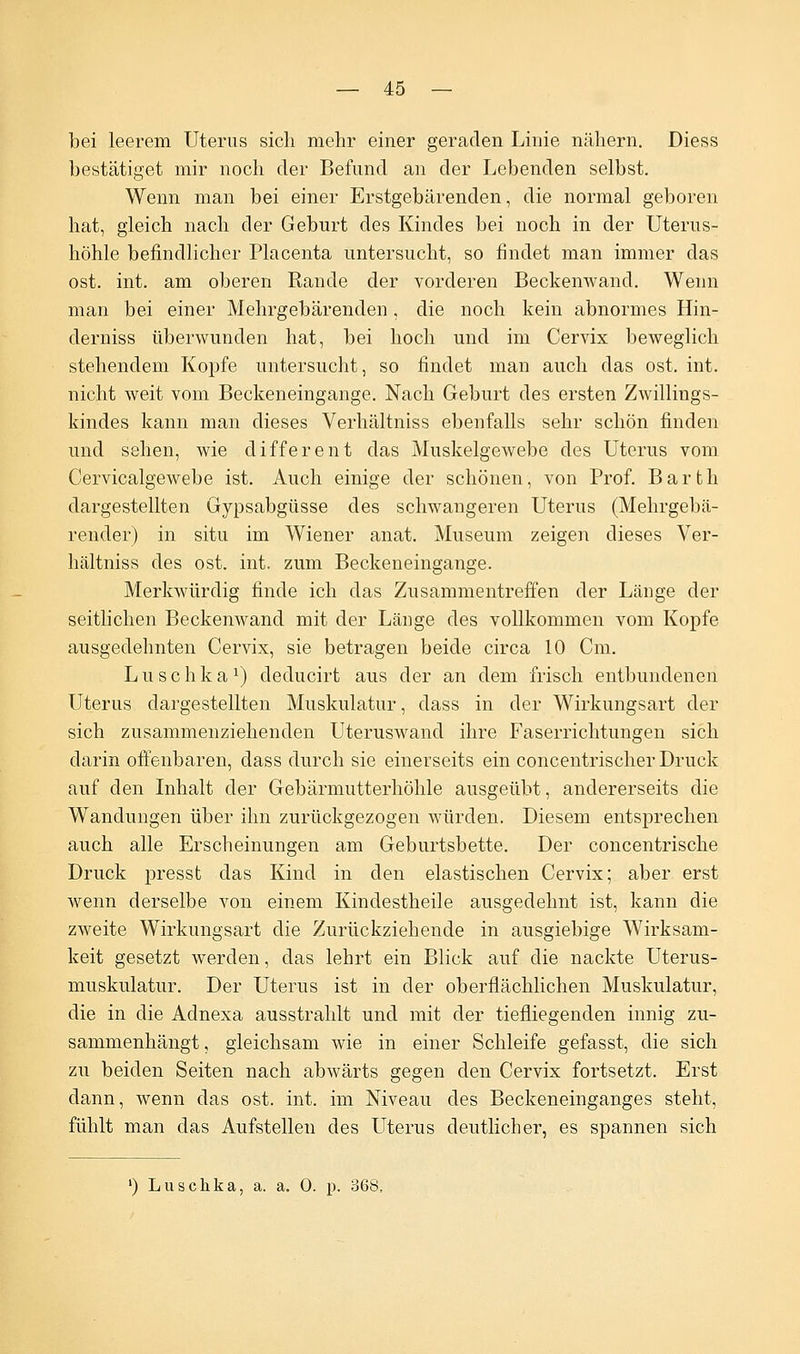 — 45 —

bei leerem Uterus sich mehr einer geraden Linie nähern. Diess bestätiget mir noch der Befund an der Lebenden selbst.

Wenn man bei einer Erstgebärenden, die normal geboren hat, gleich nach der Geburt des Kindes bei noch in der Uterushöhle befindlicher Placenta untersucht, so findet man immer das ost. int. am oberen Rande der vorderen Beckenwand. Wenn man bei einer Mehrgebärenden, die noch kein abnormes Hinderniss überwunden hat, bei hoch und im Cervix beweglich stehendem Kopfe untersucht, so findet man auch das ost. int. nicht weit vom Beckeneingange. Nach Geburt des ersten Zwillingskindes kann man dieses Verhältniss ebenfalls sehr schön finden und sehen, wie different das Muskelgewebe des Uterus vom Cervicalgewebe ist. Auch einige der schönen, von Prof. Barth dargestellten Gypsabgüsse des schwangeren Uterus (Mehrgebärender) in situ im Wiener anat. Museum zeigen dieses Verhältniss des ost. int. zum Beckeneingange.

Merkwürdig finde ich das Zusammentreffen der Länge der seitlichen Beckenwand mit der Länge des vollkommen vom Kopfe ausgedehnten Cervix, sie betragen beide circa 10 Cm.

Luschka¹) deducirt aus der an dem frisch entbundenen Uterus dargestellten Muskulatur, dass in der Wirkungsart der sich zusammenziehenden Uteruswand ihre Faserrichtungen sich darin offenbaren, dass durch sie einerseits ein concentrischer Druck auf den Inhalt der Gebärmutterhöhle ausgeübt, andererseits die Wandungen über ihn zurückgezogen würden. Diesem entsprechen auch alle Erscheinungen am Geburtsbette. Der concentrische Druck presst das Kind in den elastischen Cervix; aber erst wenn derselbe von einem Kindestheile ausgedehnt ist, kann die zweite Wirkungsart die Zurückziehende in ausgiebige Wirksamkeit gesetzt werden, das lehrt ein Blick auf die nackte Uterusmuskulatur. Der Uterus ist in der oberflächlichen Muskulatur, die in die Adnexa ausstrahlt und mit der tiefliegenden innig zusammenhängt, gleichsam wie in einer Schleife gefasst, die sich zu beiden Seiten nach abwärts gegen den Cervix fortsetzt. Erst dann, wenn das ost. int. im Niveau des Beckeneinganges steht, fühlt man das Aufstellen des Uterus deutlicher, es spannen sich

¹) Luschka, a. a. O. p. 368.